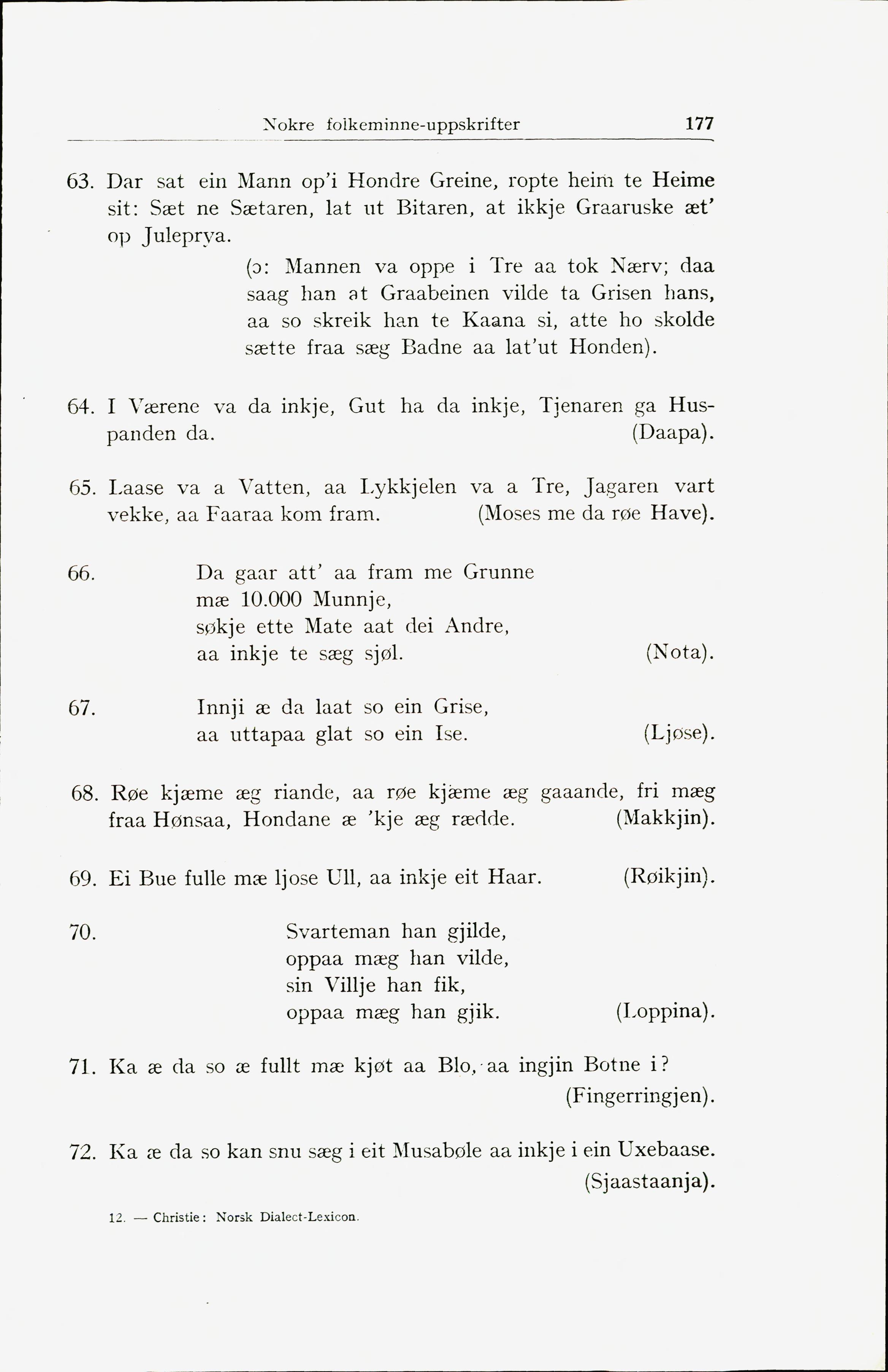 Nokre folkeminne-uppskrifter 177

63. Dar sat ein Mann op'i Hondre Greine, ropte heim te Heime sit: Sæt ne Sætaren, lat ut Bitaren, at ikkje Graaruske æt' op Juleprya.

(ɔ: Mannen va oppe i Tre aa tok Nærv; daa saag han at Graabeinen vilde ta Grisen hans, aa so skreik han te Kaana si, atte ho skolde sætte fraa sæg Badne aa lat'ut Honden).

64. I Værene va da inkje, Gut ha da inkje, Tjenaren ga Huspanden da. (Daapa).

65. Laase va a Vatten, aa Lykkjelen va a Tre, Jagaren vart vekke, aa Faaraa kom fram. (Moses me da røe Have).

66. Da gaar att' aa fram me Grunne
mæ 10.000 Munnje,
søkje ette Mate aat dei Andre,
aa inkje te sæg sjøl. (Nota).

67. Innji æ da laat so ein Grise,
aa uttapaa glat so ein Ise. (Ljøse).

68. Røe kjæme æg riande, aa røe kjæme æg gaaande, fri mæg fraa Hønsaa, Hondane æ 'kje æg rædde. (Makkjin).

69. Ei Bue fulle mæ ljose Ull, aa inkje eit Haar. (Røikjin).

70. Svarteman han gjilde,
oppaa mæg han vilde,
sin Villje han fik,
oppaa mæg han gjik. (Loppina).

71. Ka æ da so æ fullt mæ kjøt aa Blo, aa ingjin Botne i? (Fingerringjen).

72. Ka æ da so kan snu sæg i eit Musabøle aa inkje i ein Uxebaase. (Sjaastaanja).

12. — Christie: Norsk Dialect-Lexicon.